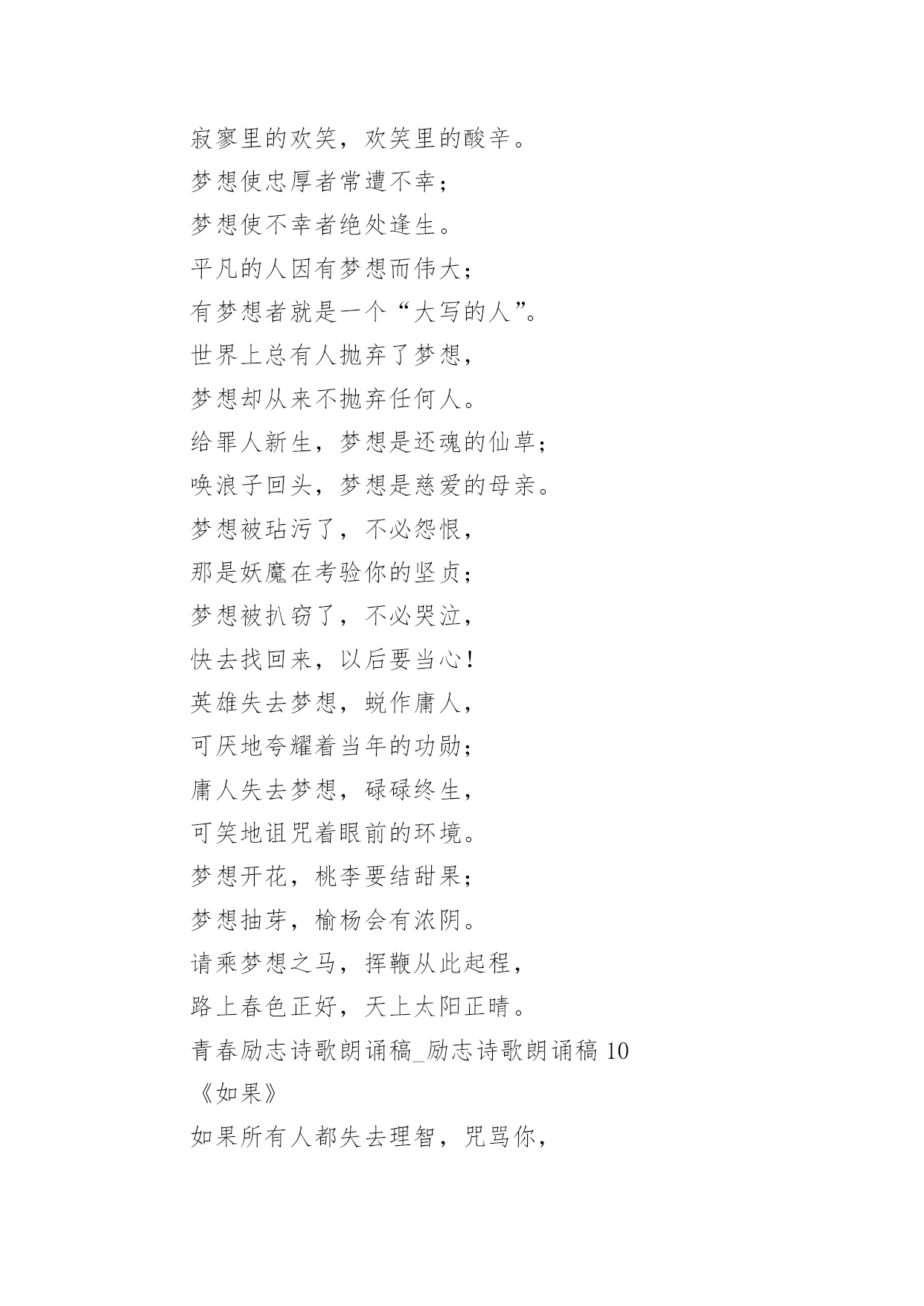 寂寥里的欢笑，欢笑里的酸辛。

梦想使忠厚者常遭不幸；

梦想使不幸者绝处逢生。

平凡的人因有梦想而伟大；

有梦想者就是一个“大写的人”。

世界上总有人抛弃了梦想，

梦想却从来不抛弃任何人。

给罪人新生，梦想是还魂的仙草；

唤浪子回头，梦想是慈爱的母亲。

梦想被玷污了，不必怨恨，

那是妖魔在考验你的坚贞；

梦想被扒窃了，不必哭泣，

快去找回来，以后要当心！

英雄失去梦想，蜕作庸人，

可厌地夸耀着当年的功勋；

庸人失去梦想，碌碌终生，

可笑地诅咒着眼前的环境。

梦想开花，桃李要结甜果；

梦想抽芽，榆杨会有浓阴。

请乘梦想之马，挥鞭从此起程，

路上春色正好，天上太阳正晴。

青春励志诗歌朗诵稿_励志诗歌朗诵稿 10

《如果》

如果所有人都失去理智，咒骂你，